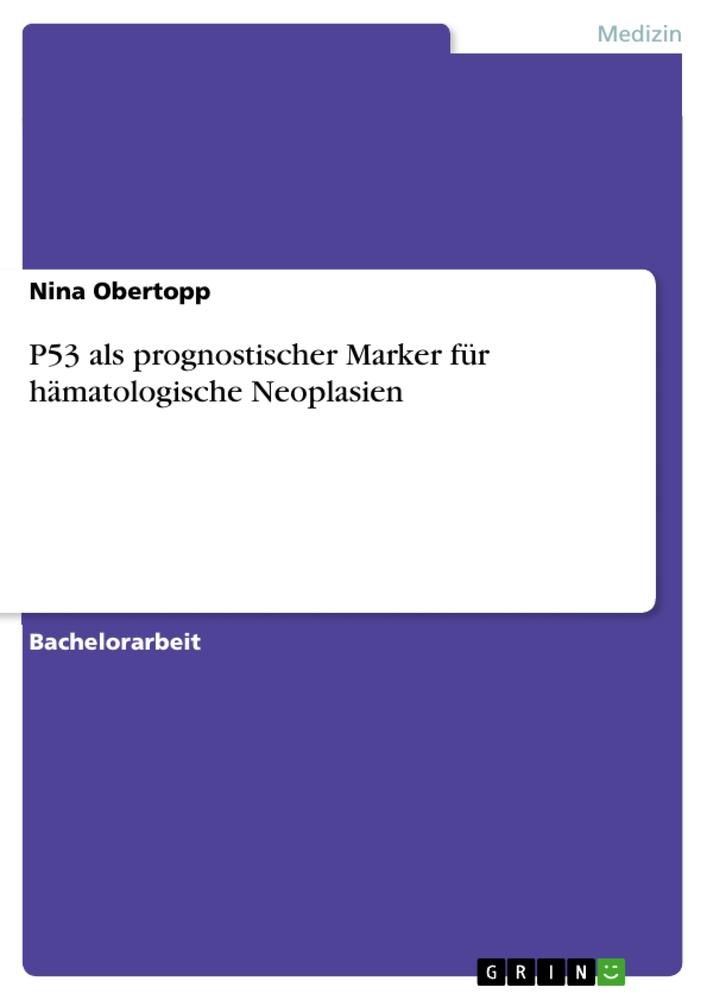 Medizin

Nina Obertopp

P53 als prognostischer Marker für hämatologische Neoplasien

Bachelorarbeit

GRIN